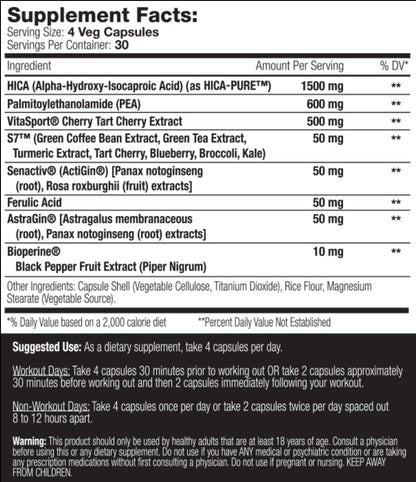 Supplement Facts:
Serving Size: 4 Veg Capsules
Servings Per Container: 30

| Ingredient | Amount Per Serving | % DV* |
|---|---|---|
| HICA (Alpha-Hydroxy-Isocaproic Acid) (as HICA-PURE™) | 1500 mg | ** |
| Palmitoylethanolamide (PEA) | 600 mg | ** |
| VitaSport® Cherry Tart Cherry Extract | 500 mg | ** |
| S7™ (Green Coffee Bean Extract, Green Tea Extract, Turmeric Extract, Tart Cherry, Blueberry, Broccoli, Kale) | 50 mg | ** |
| Senactiv® (ActiGin®) [Panax notoginseng (root), Rosa roxburghii (fruit) extracts] | 50 mg | ** |
| Ferulic Acid | 50 mg | ** |
| AstraGin® [Astragalus membranaceous (root), Panax notoginseng (root) extracts] | 50 mg | ** |
| Bioperine® Black Pepper Fruit Extract (Piper Nigrum) | 10 mg | ** |

Other Ingredients: Capsule Shell (Vegetable Cellulose, Titanium Dioxide), Rice Flour, Magnesium Stearate (Vegetable Source).

*% Daily Value based on a 2,000 calorie diet **Percent Daily Value Not Established

Suggested Use: As a dietary supplement, take 4 capsules per day.

Workout Days: Take 4 capsules 30 minutes prior to working out OR take 2 capsules approximately 30 minutes before working out and then 2 capsules immediately following your workout.

Non-Workout Days: Take 4 capsules once per day or take 2 capsules twice per day spaced out 8 to 12 hours apart.

Warning: This product should only be used by healthy adults that are at least 18 years of age. Consult a physician before using this or any dietary supplement. Do not use if you have ANY medical or psychiatric condition or are taking any prescription medications without first consulting a physician. Do not use if pregnant or nursing. KEEP AWAY FROM CHILDREN.